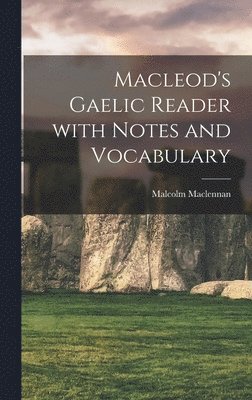 Macleod's Gaelic Reader with Notes and Vocabulary

Malcolm Maclennan